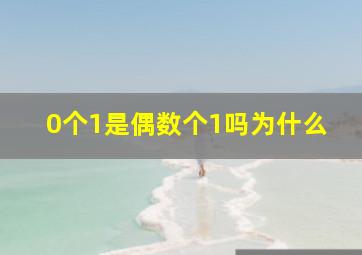 0个1是偶数个1吗为什么